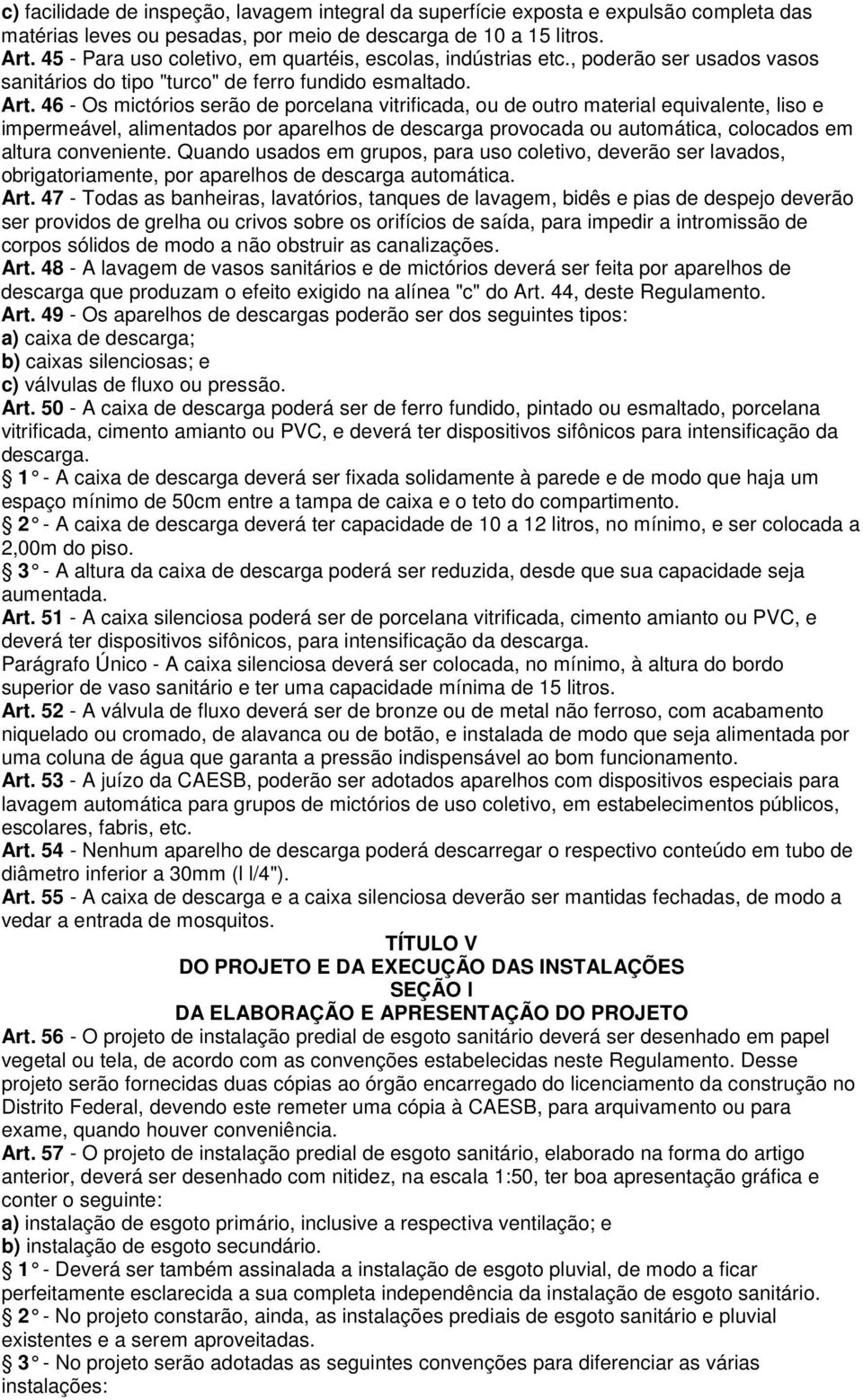 c) facilidade de inspeção, lavagem integral da superfície exposta e expulsão completa das matérias leves ou pesadas, por meio de descarga de 10 a 15 litros.
Art. 45 - Para uso coletivo, em quartéis, escolas, indústrias etc., poderão ser usados vasos sanitários do tipo "turco" de ferro fundido esmaltado.
Art. 46 - Os mictórios serão de porcelana vitrificada, ou de outro material equivalente, liso e impermeável, alimentados por aparelhos de descarga provocada ou automática, colocados em altura conveniente. Quando usados em grupos, para uso coletivo, deverão ser lavados, obrigatoriamente, por aparelhos de descarga automática.
Art. 47 - Todas as banheiras, lavatórios, tanques de lavagem, bidês e pias de despejo deverão ser providos de grelha ou crivos sobre os orifícios de saída, para impedir a intromissão de corpos sólidos de modo a não obstruir as canalizações.
Art. 48 - A lavagem de vasos sanitários e de mictórios deverá ser feita por aparelhos de descarga que produzam o efeito exigido na alínea "c" do Art. 44, deste Regulamento.
Art. 49 - Os aparelhos de descargas poderão ser dos seguintes tipos:
a) caixa de descarga;
b) caixas silenciosas; e
c) válvulas de fluxo ou pressão.
Art. 50 - A caixa de descarga poderá ser de ferro fundido, pintado ou esmaltado, porcelana vitrificada, cimento amianto ou PVC, e deverá ter dispositivos sifônicos para intensificação da descarga.
1 - A caixa de descarga deverá ser fixada solidamente à parede e de modo que haja um espaço mínimo de 50cm entre a tampa de caixa e o teto do compartimento.
2 - A caixa de descarga deverá ter capacidade de 10 a 12 litros, no mínimo, e ser colocada a 2,00m do piso.
3 - A altura da caixa de descarga poderá ser reduzida, desde que sua capacidade seja aumentada.
Art. 51 - A caixa silenciosa poderá ser de porcelana vitrificada, cimento amianto ou PVC, e deverá ter dispositivos sifônicos, para intensificação da descarga.
Parágrafo Único - A caixa silenciosa deverá ser colocada, no mínimo, à altura do bordo superior de vaso sanitário e ter uma capacidade mínima de 15 litros.
Art. 52 - A válvula de fluxo deverá ser de bronze ou de metal não ferroso, com acabamento niquelado ou cromado, de alavanca ou de botão, e instalada de modo que seja alimentada por uma coluna de água que garanta a pressão indispensável ao bom funcionamento.
Art. 53 - A juízo da CAESB, poderão ser adotados aparelhos com dispositivos especiais para lavagem automática para grupos de mictórios de uso coletivo, em estabelecimentos públicos, escolares, fabris, etc.
Art. 54 - Nenhum aparelho de descarga poderá descarregar o respectivo conteúdo em tubo de diâmetro inferior a 30mm (l l/4").
Art. 55 - A caixa de descarga e a caixa silenciosa deverão ser mantidas fechadas, de modo a vedar a entrada de mosquitos.
TÍTULO V
DO PROJETO E DA EXECUÇÃO DAS INSTALAÇÕES
SEÇÃO I
DA ELABORAÇÃO E APRESENTAÇÃO DO PROJETO
Art. 56 - O projeto de instalação predial de esgoto sanitário deverá ser desenhado em papel vegetal ou tela, de acordo com as convenções estabelecidas neste Regulamento. Desse projeto serão fornecidas duas cópias ao órgão encarregado do licenciamento da construção no Distrito Federal, devendo este remeter uma cópia à CAESB, para arquivamento ou para exame, quando houver conveniência.
Art. 57 - O projeto de instalação predial de esgoto sanitário, elaborado na forma do artigo anterior, deverá ser desenhado com nitidez, na escala 1:50, ter boa apresentação gráfica e conter o seguinte:
a) instalação de esgoto primário, inclusive a respectiva ventilação; e
b) instalação de esgoto secundário.
1 - Deverá ser também assinalada a instalação de esgoto pluvial, de modo a ficar perfeitamente esclarecida a sua completa independência da instalação de esgoto sanitário.
2 - No projeto constarão, ainda, as instalações prediais de esgoto sanitário e pluvial existentes e a serem aproveitadas.
3 - No projeto serão adotadas as seguintes convenções para diferenciar as várias instalações: